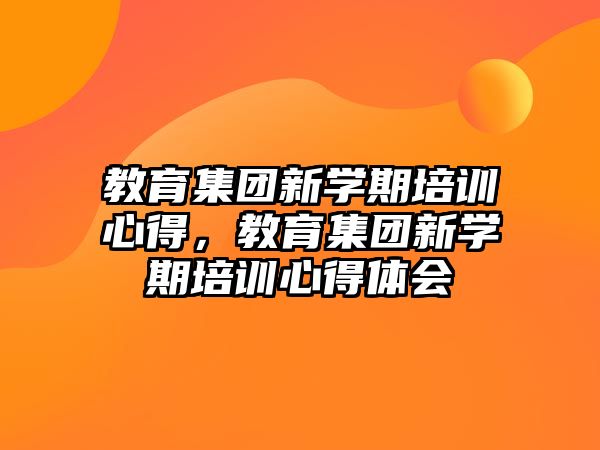 教育集团新学期培训心得，教育集团新学期培训心得体会